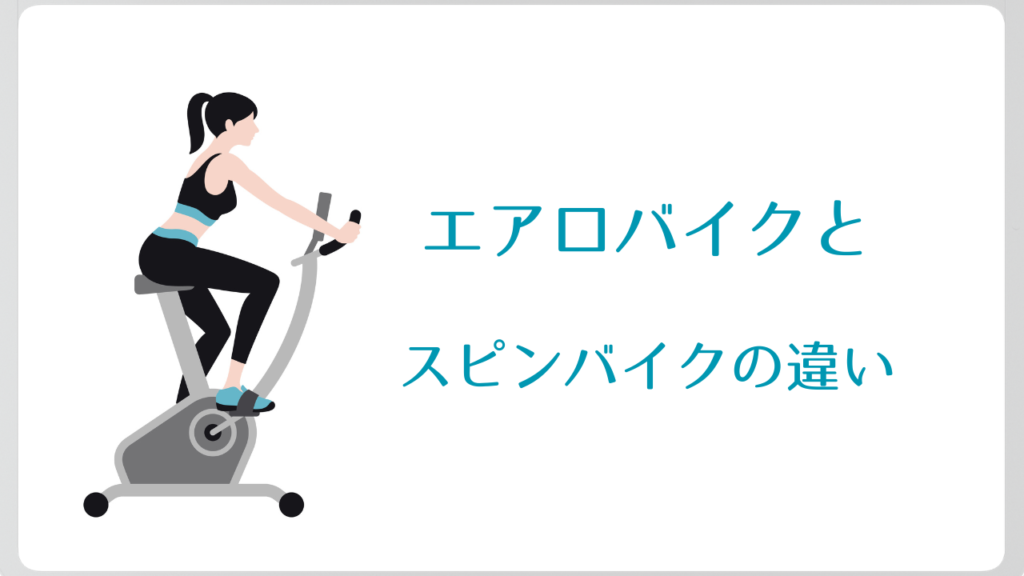 エアロバイクと

スピンバイクの違い